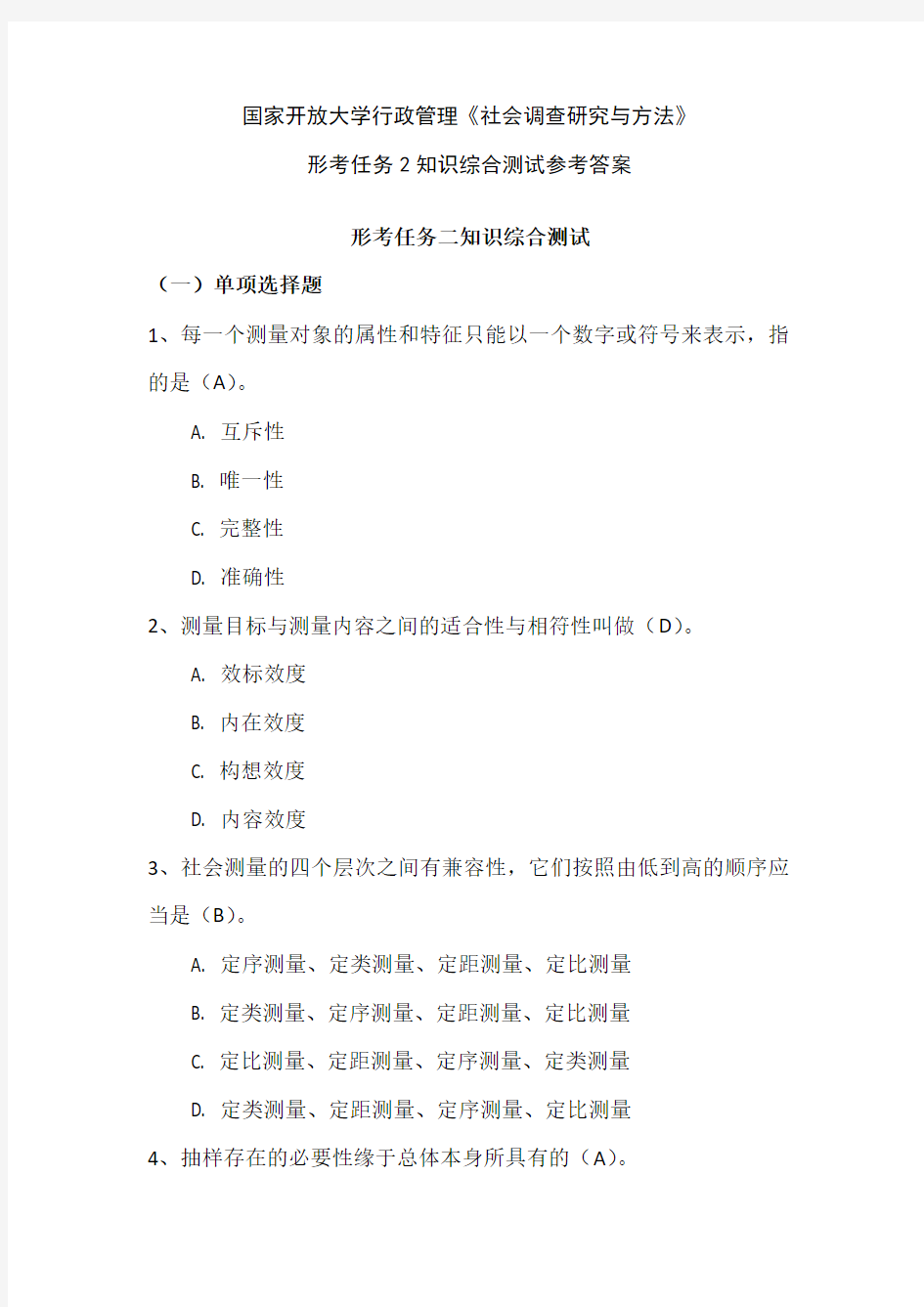 国家开放大学行政管理《社会调查研究与方法》

形考任务 2 知识综合测试参考答案

形考任务二知识综合测试

（一）单项选择题

1、每一个测量对象的属性和特征只能以一个数字或符号来表示，指的是（A）。

A. 互斥性

B. 唯一性

C. 完整性

D. 准确性

2、测量目标与测量内容之间的适合性与相符性叫做（D）。

A. 效标效度

B. 内在效度

C. 构想效度

D. 内容效度

3、社会测量的四个层次之间有兼容性，它们按照由低到高的顺序应当是（B）。

A. 定序测量、定类测量、定距测量、定比测量

B. 定类测量、定序测量、定距测量、定比测量

C. 定比测量、定距测量、定序测量、定类测量

D. 定类测量、定距测量、定序测量、定比测量

4、抽样存在的必要性缘于总体本身所具有的（A）。